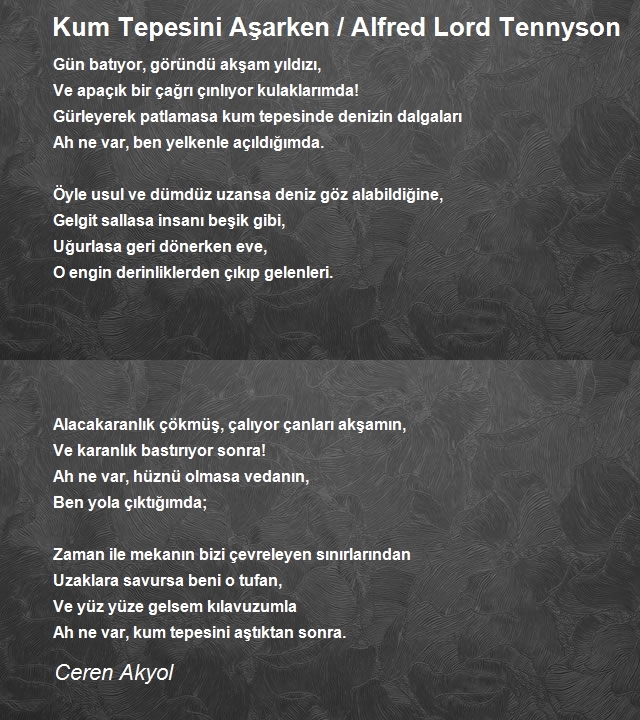 Kum Tepesini Aşarken / Alfred Lord Tennyson

Gün batıyor, göründü akşam yıldızı,
Ve apaçık bir çağrı çınlıyor kulaklarımda!
Gürleyerek patlamasa kum tepesinde denizin dalgaları
Ah ne var, ben yelkenle açıldığımda.

Öyle usul ve dümdüz uzansa deniz göz alabildiğine,
Gelgit sallasa insanı beşik gibi,
Uğurlasa geri dönerken eve,
O engin derinliklerden çıkıp gelenleri.

Alacakaranlık çökmüş, çalıyor çanları akşamın,
Ve karanlık bastırıyor sonra!
Ah ne var, hüznü olmasa vedanın,
Ben yola çıktığımda;

Zaman ile mekanın bizi çevreleyen sınırlarından
Uzaklara savursa beni o tufan,
Ve yüz yüze gelsem kılavuzumla
Ah ne var, kum tepesini aştıktan sonra.

Ceren Akyol